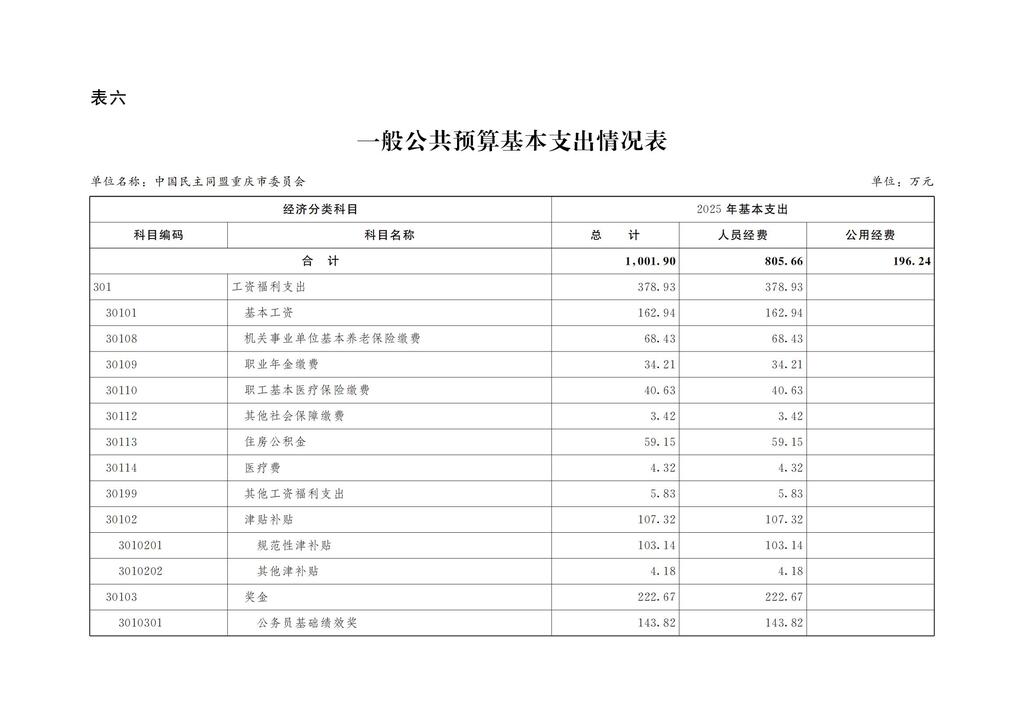 表六

一般公共预算基本支出情况表

单位名称：中国民主同盟重庆市委员会 单位：万元

| 经济分类科目 | | 2025年基本支出 | | |
|---|---|---|---|---|
| 科目编码 | 科目名称 | 总 计 | 人员经费 | 公用经费 |
| 合 计 | | 1,001.90 | 805.66 | 196.24 |
| 301 | 工资福利支出 | 378.93 | 378.93 | |
| 30101 | 基本工资 | 162.94 | 162.94 | |
| 30108 | 机关事业单位基本养老保险缴费 | 68.43 | 68.43 | |
| 30109 | 职业年金缴费 | 34.21 | 34.21 | |
| 30110 | 职工基本医疗保险缴费 | 40.63 | 40.63 | |
| 30112 | 其他社会保障缴费 | 3.42 | 3.42 | |
| 30113 | 住房公积金 | 59.15 | 59.15 | |
| 30114 | 医疗费 | 4.32 | 4.32 | |
| 30199 | 其他工资福利支出 | 5.83 | 5.83 | |
| 30102 | 津贴补贴 | 107.32 | 107.32 | |
| 3010201 | 规范性津补贴 | 103.14 | 103.14 | |
| 3010202 | 其他津补贴 | 4.18 | 4.18 | |
| 30103 | 奖金 | 222.67 | 222.67 | |
| 3010301 | 公务员基础绩效奖 | 143.82 | 143.82 | |